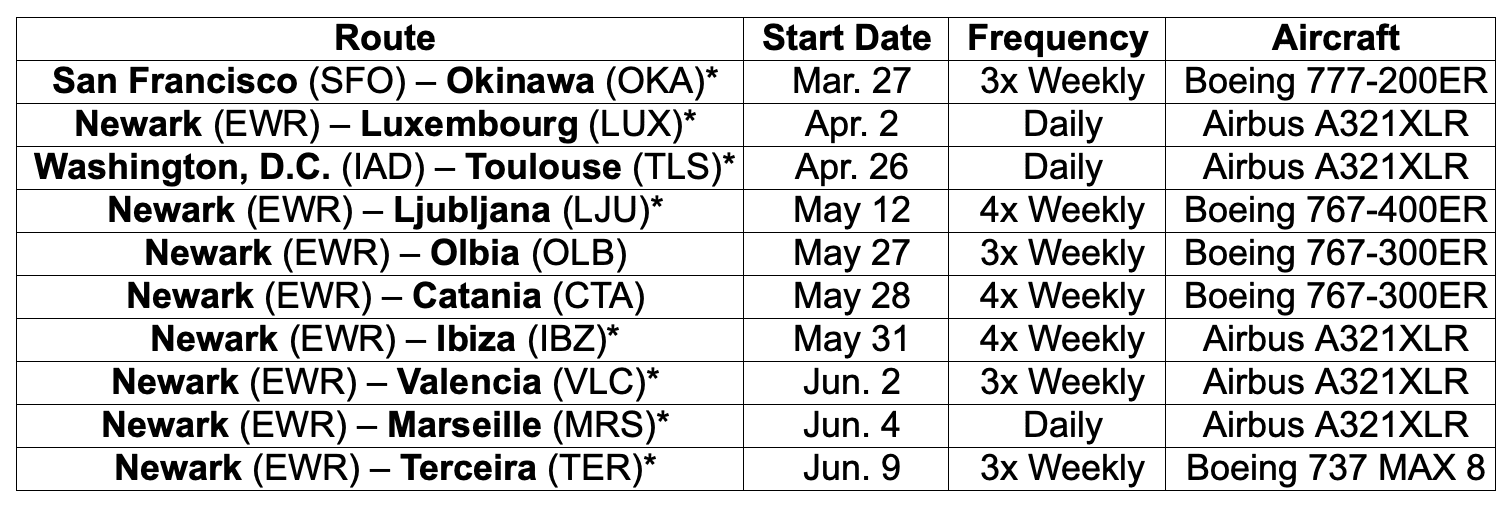 | Route | Start Date | Frequency | Aircraft |
|---|---|---|---|
| San Francisco (SFO) – Okinawa (OKA)* | Mar. 27 | 3x Weekly | Boeing 777-200ER |
| Newark (EWR) – Luxembourg (LUX)* | Apr. 2 | Daily | Airbus A321XLR |
| Washington, D.C. (IAD) – Toulouse (TLS)* | Apr. 26 | Daily | Airbus A321XLR |
| Newark (EWR) – Ljubljana (LJU)* | May 12 | 4x Weekly | Boeing 767-400ER |
| Newark (EWR) – Olbia (OLB) | May 27 | 3x Weekly | Boeing 767-300ER |
| Newark (EWR) – Catania (CTA) | May 28 | 4x Weekly | Boeing 767-300ER |
| Newark (EWR) – Ibiza (IBZ)* | May 31 | 4x Weekly | Airbus A321XLR |
| Newark (EWR) – Valencia (VLC)* | Jun. 2 | 3x Weekly | Airbus A321XLR |
| Newark (EWR) – Marseille (MRS)* | Jun. 4 | Daily | Airbus A321XLR |
| Newark (EWR) – Terceira (TER)* | Jun. 9 | 3x Weekly | Boeing 737 MAX 8 |